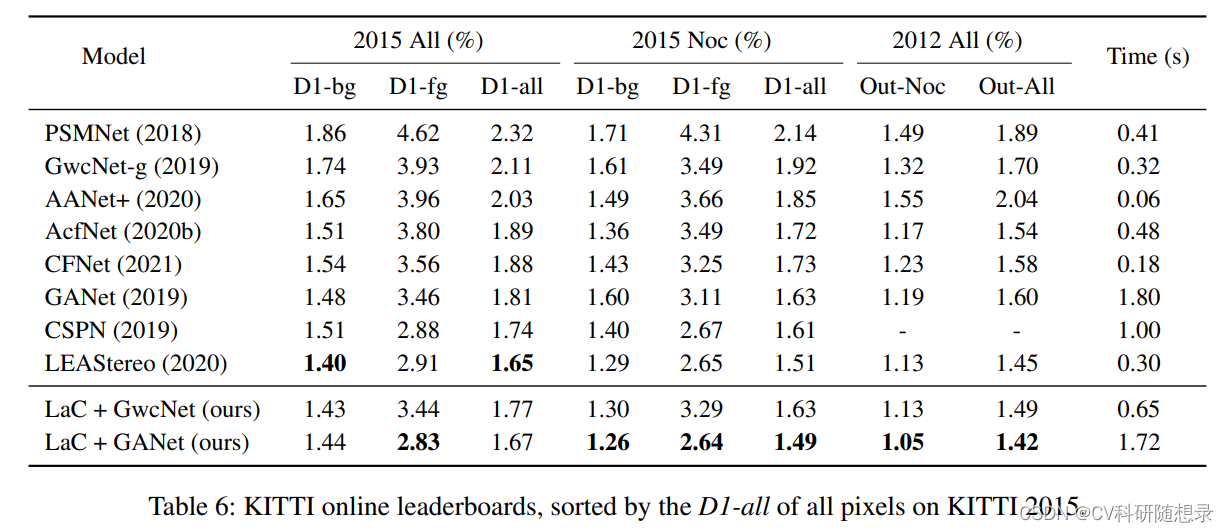 | Model | 2015 All (%) D1-bg | 2015 All (%) D1-fg | 2015 All (%) D1-all | 2015 Noc (%) D1-bg | 2015 Noc (%) D1-fg | 2015 Noc (%) D1-all | 2012 All (%) Out-Noc | 2012 All (%) Out-All | Time (s) |
|---|---|---|---|---|---|---|---|---|---|
| PSMNet (2018) | 1.86 | 4.62 | 2.32 | 1.71 | 4.31 | 2.14 | 1.49 | 1.89 | 0.41 |
| GwcNet-g (2019) | 1.74 | 3.93 | 2.11 | 1.61 | 3.49 | 1.92 | 1.32 | 1.70 | 0.32 |
| AANet+ (2020) | 1.65 | 3.96 | 2.03 | 1.49 | 3.66 | 1.85 | 1.55 | 2.04 | 0.06 |
| AcfNet (2020b) | 1.51 | 3.80 | 1.89 | 1.36 | 3.49 | 1.72 | 1.17 | 1.54 | 0.48 |
| CFNet (2021) | 1.54 | 3.56 | 1.88 | 1.43 | 3.25 | 1.73 | 1.23 | 1.58 | 0.18 |
| GANet (2019) | 1.48 | 3.46 | 1.81 | 1.60 | 3.11 | 1.63 | 1.19 | 1.60 | 1.80 |
| CSPN (2019) | 1.51 | 2.88 | 1.74 | 1.40 | 2.67 | 1.61 | - | - | 1.00 |
| LEAStereo (2020) | **1.40** | 2.91 | **1.65** | 1.29 | 2.65 | 1.51 | 1.13 | 1.45 | 0.30 |
| LaC + GwcNet (ours) | 1.43 | 3.44 | 1.77 | 1.30 | 3.29 | 1.63 | 1.13 | 1.49 | 0.65 |
| LaC + GANet (ours) | 1.44 | **2.83** | 1.67 | **1.26** | **2.64** | **1.49** | **1.05** | **1.42** | 1.72 |

Table 6: KITTI online leaderboards, sorted by the *D1-all* of all pixels on KITTI 2015.

CSDN @CV科研随想录